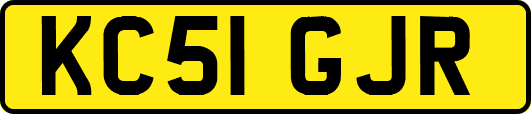 KC51 GJR